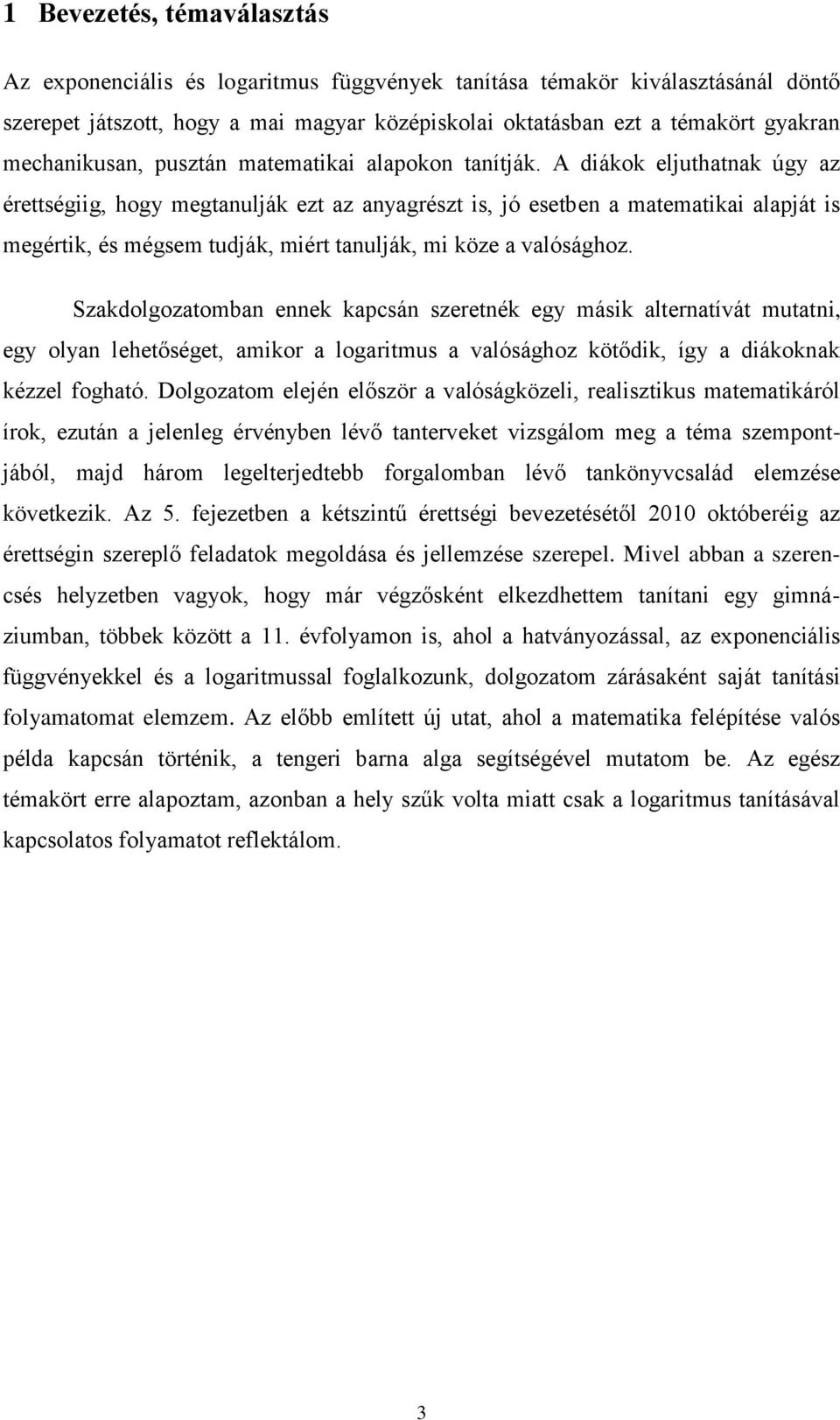 1 Bevezetés, témaválasztás

Az exponenciális és logaritmus függvények tanítása témakör kiválasztásánál döntő szerepet játszott, hogy a mai magyar középiskolai oktatásban ezt a témakört gyakran mechanikusan, pusztán matematikai alapokon tanítják. A diákok eljuthatnak úgy az érettségiig, hogy megtanulják ezt az anyagrészt is, jó esetben a matematikai alapját is megértik, és mégsem tudják, miért tanulják, mi köze a valósághoz.

Szakdolgozatomban ennek kapcsán szeretnék egy másik alternatívát mutatni, egy olyan lehetőséget, amikor a logaritmus a valósághoz kötődik, így a diákoknak kézzel fogható. Dolgozatom elején először a valóságközeli, realisztikus matematikáról írok, ezután a jelenleg érvényben lévő tanterveket vizsgálom meg a téma szempontjából, majd három legelterjedtebb forgalomban lévő tankönyvcsalád elemzése következik. Az 5. fejezetben a kétszintű érettségi bevezetésétől 2010 októberéig az érettségin szereplő feladatok megoldása és jellemzése szerepel. Mivel abban a szerencsés helyzetben vagyok, hogy már végzősként elkezdhettem tanítani egy gimnáziumban, többek között a 11. évfolyamon is, ahol a hatványozással, az exponenciális függvényekkel és a logaritmussal foglalkozunk, dolgozatom zárásaként saját tanítási folyamatomat elemzem. Az előbb említett új utat, ahol a matematika felépítése valós példa kapcsán történik, a tengeri barna alga segítségével mutatom be. Az egész témakört erre alapoztam, azonban a hely szűk volta miatt csak a logaritmus tanításával kapcsolatos folyamatot reflektálom.

3